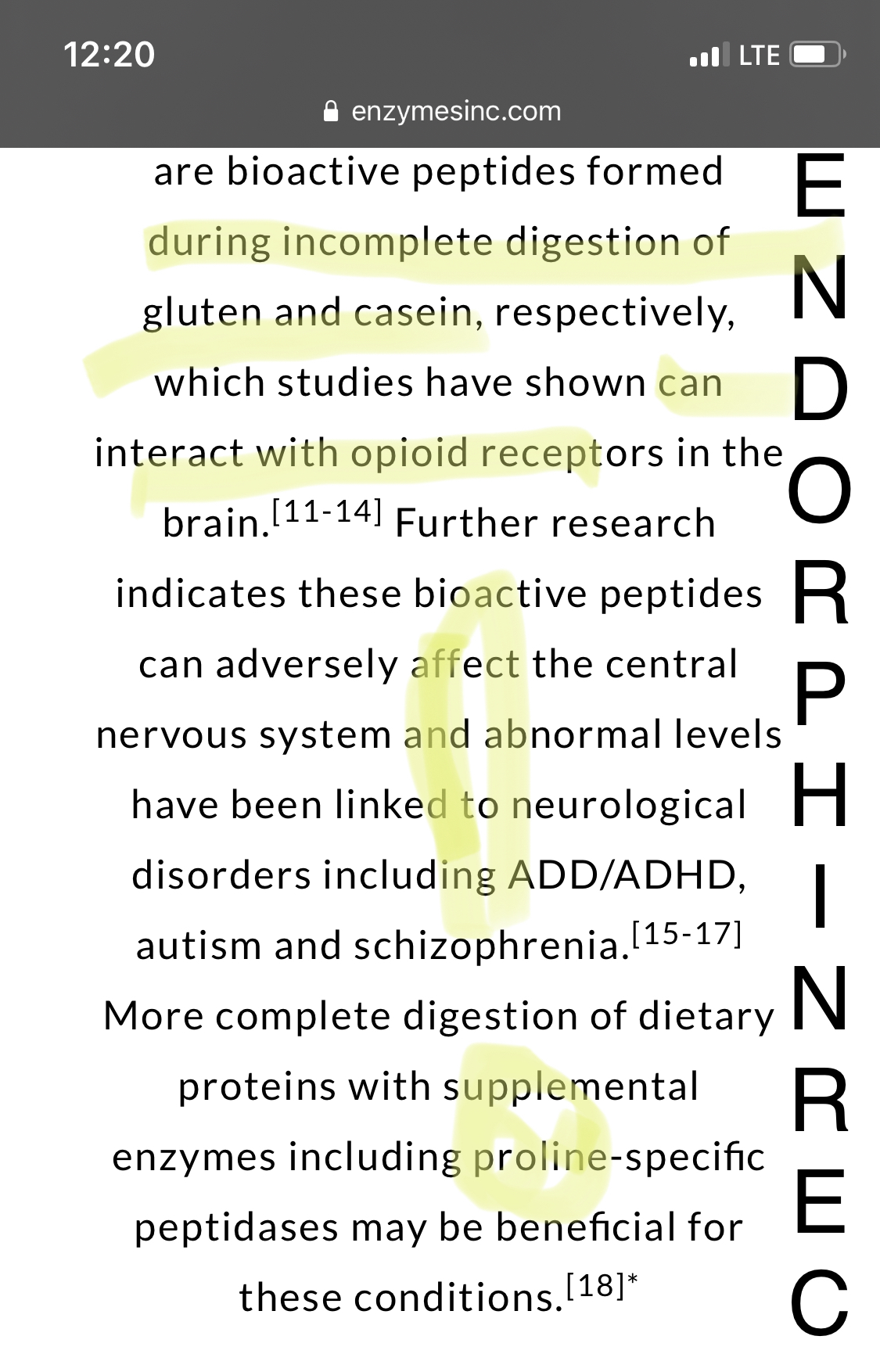 12:20
LTE
enzymesinc.com

are bioactive peptides formed during incomplete digestion of gluten and casein, respectively, which studies have shown can interact with opioid receptors in the brain.$^{[11-14]}$ Further research indicates these bioactive peptides can adversely affect the central nervous system and abnormal levels have been linked to neurological disorders including ADD/ADHD, autism and schizophrenia.$^{[15-17]}$ More complete digestion of dietary proteins with supplemental enzymes including proline-specific peptidases may be beneficial for these conditions.$^{[18]*}$

E
N
D
O
R
P
H
I
N
R
E
C